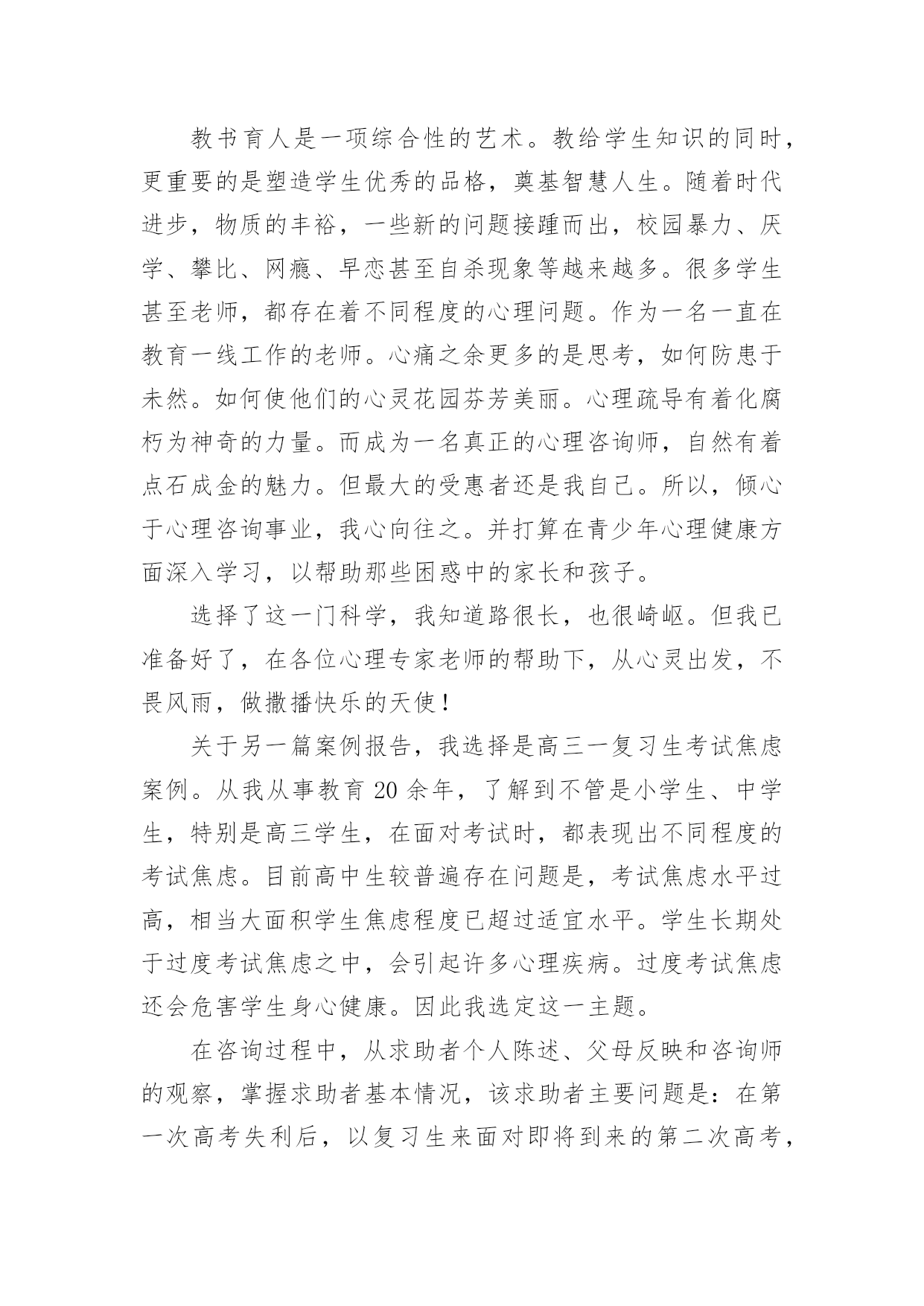 教书育人是一项综合性的艺术。教给学生知识的同时，更重要的是塑造学生优秀的品格，奠基智慧人生。随着时代进步，物质的丰裕，一些新的问题接踵而出，校园暴力、厌学、攀比、网瘾、早恋甚至自杀现象等越来越多。很多学生甚至老师，都存在着不同程度的心理问题。作为一名一直在教育一线工作的老师。心痛之余更多的是思考，如何防患于未然。如何使他们的心灵花园芬芳美丽。心理疏导有着化腐朽为神奇的力量。而成为一名真正的心理咨询师，自然有着点石成金的魅力。但最大的受惠者还是我自己。所以，倾心于心理咨询事业，我心向往之。并打算在青少年心理健康方面深入学习，以帮助那些困惑中的家长和孩子。

选择了这一门科学，我知道路很长，也很崎岖。但我已准备好了，在各位心理专家老师的帮助下，从心灵出发，不畏风雨，做撒播快乐的天使！

关于另一篇案例报告，我选择是高三一复习生考试焦虑案例。从我从事教育 20 余年，了解到不管是小学生、中学生，特别是高三学生，在面对考试时，都表现出不同程度的考试焦虑。目前高中生较普遍存在问题是，考试焦虑水平过高，相当大面积学生焦虑程度已超过适宜水平。学生长期处于过度考试焦虑之中，会引起许多心理疾病。过度考试焦虑还会危害学生身心健康。因此我选定这一主题。

在咨询过程中，从求助者个人陈述、父母反映和咨询师的观察，掌握求助者基本情况，该求助者主要问题是：在第一次高考失利后，以复习生来面对即将到来的第二次高考，